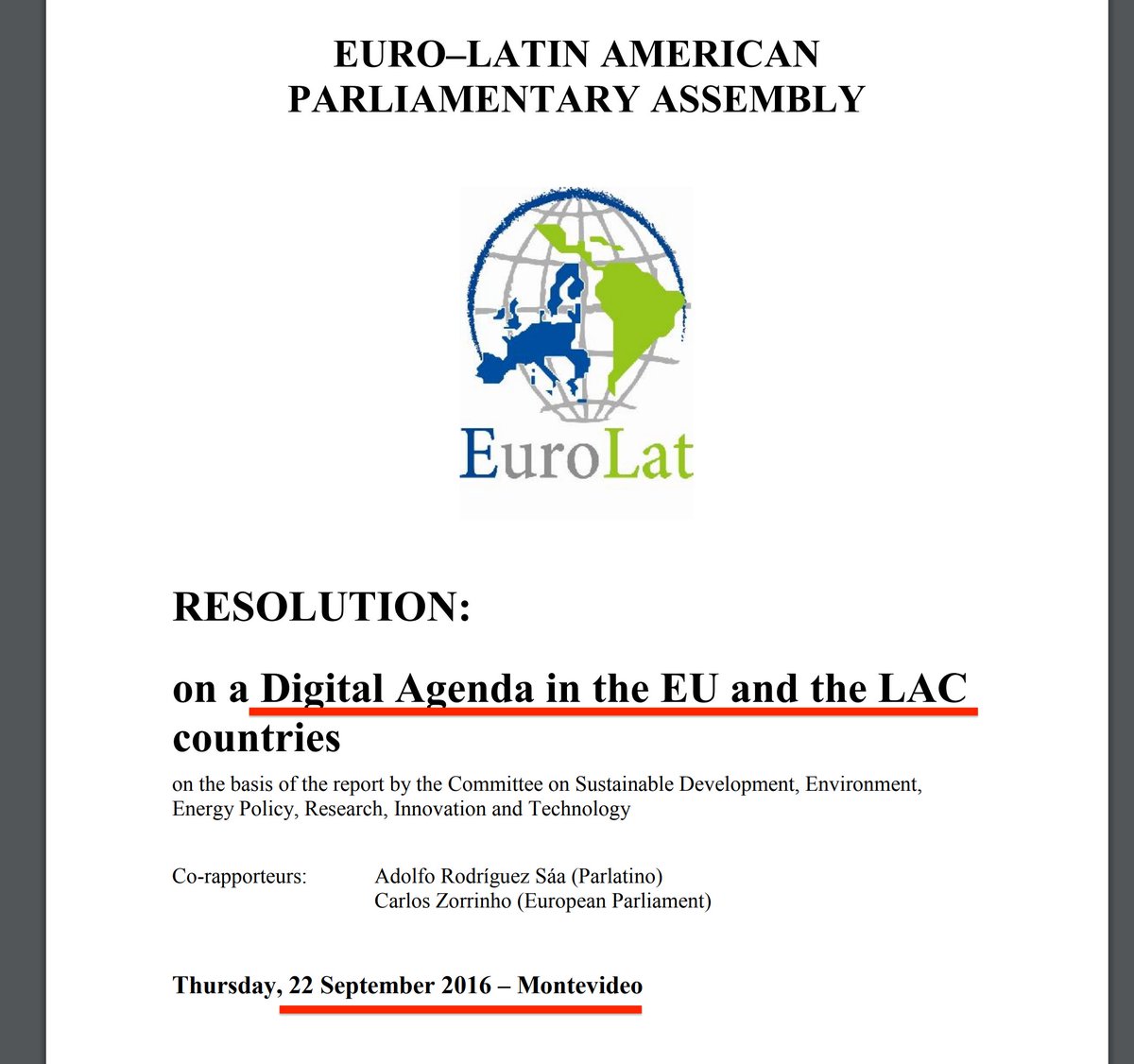 EURO–LATIN AMERICAN
PARLIAMENTARY ASSEMBLY

EuroLat

RESOLUTION:

on a Digital Agenda in the EU and the LAC countries

on the basis of the report by the Committee on Sustainable Development, Environment, Energy Policy, Research, Innovation and Technology

Co-rapporteurs: Adolfo Rodríguez Sáa (Parlatino)
Carlos Zorrinho (European Parliament)

Thursday, 22 September 2016 – Montevideo